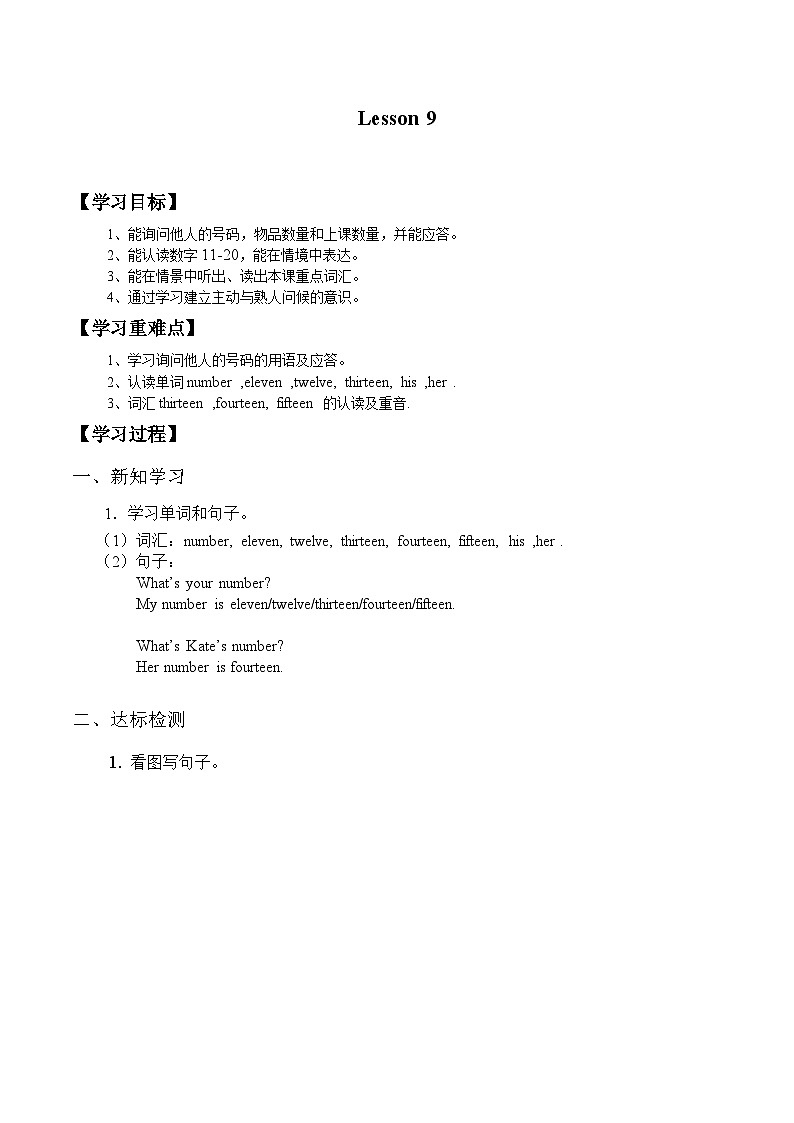 Lesson 9

【学习目标】

1、能询问他人的号码，物品数量和上课数量，并能应答。
2、能认读数字 11-20，能在情境中表达。
3、能在情景中听出、读出本课重点词汇。
4、通过学习建立主动与熟人问候的意识。

【学习重难点】

1、学习询问他人的号码的用语及应答。
2、认读单词 number ,eleven ,twelve, thirteen, his ,her .
3、词汇 thirteen ,fourteen, fifteen 的认读及重音.

【学习过程】

一、新知学习

1. 学习单词和句子。
（1）词汇：number, eleven, twelve, thirteen, fourteen, fifteen, his ,her .
（2）句子：
What's your number?
My number is eleven/twelve/thirteen/fourteen/fifteen.

What's Kate's number?
Her number is fourteen.

二、达标检测

1. 看图写句子。